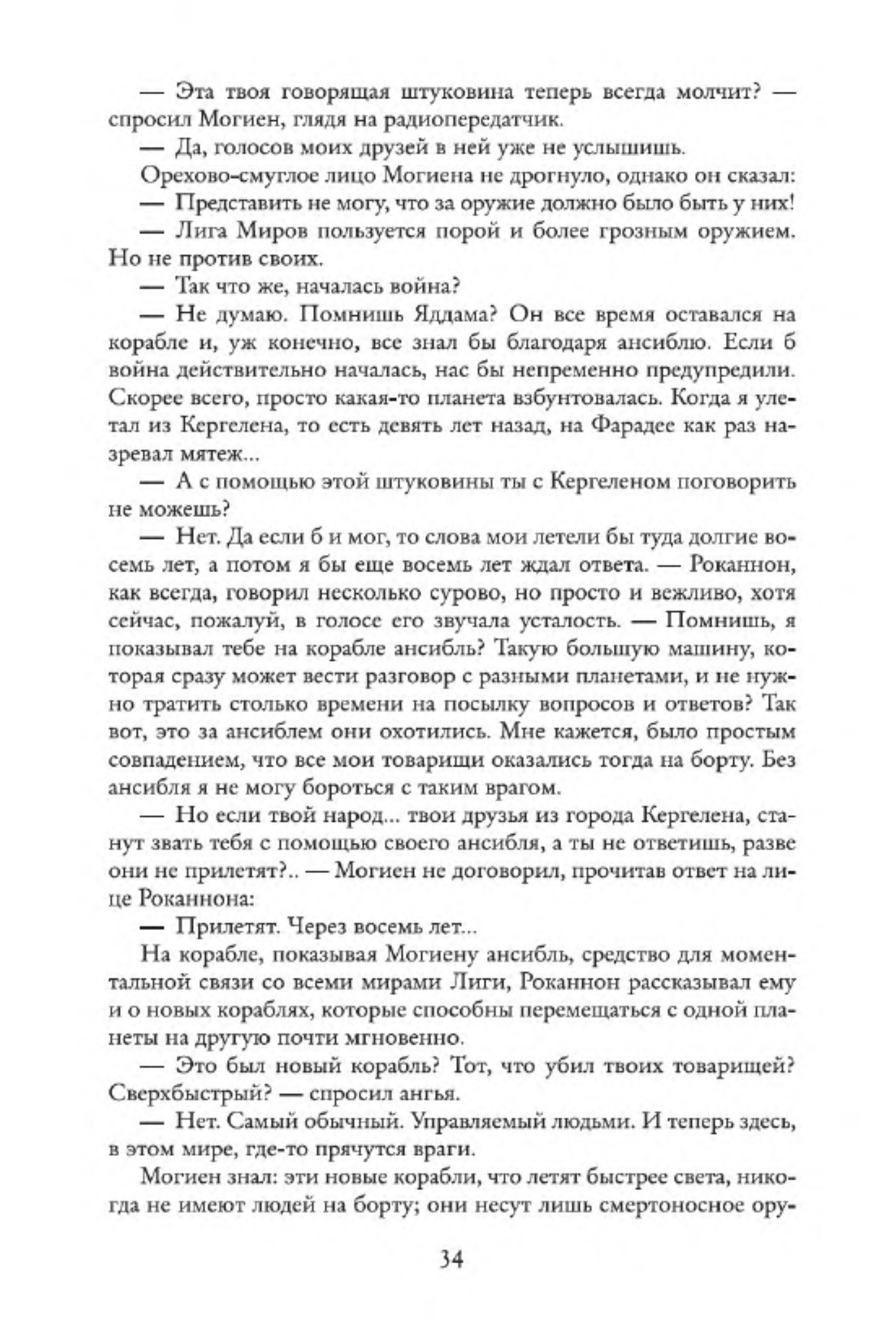 — Эта твоя говорящая штуковина теперь всегда молчит? — спросил Могиен, глядя на радиопередатчик.

— Да, голосов моих друзей в ней уже не услышишь.

Орехово-смуглое лицо Могиена не дрогнуло, однако он сказал:

— Представить не могу, что за оружие должно было быть у них!

— Лига Миров пользуется порой и более грозным оружием. Но не против своих.

— Так что же, началась война?

— Не думаю. Помнишь Яддама? Он все время оставался на корабле и, уж конечно, все знал бы благодаря ансиблю. Если б война действительно началась, нас бы непременно предупредили. Скорее всего, просто какая-то планета взбунтовалась. Когда я улетал из Кергелена, то есть девять лет назад, на Фарадее как раз назревал мятеж...

— А с помощью этой штуковины ты с Кергеленом поговорить не можешь?

— Нет. Да если б и мог, то слова мои летели бы туда долгие восемь лет, а потом я бы еще восемь лет ждал ответа. — Роканнон, как всегда, говорил несколько сурово, но просто и вежливо, хотя сейчас, пожалуй, в голосе его звучала усталость. — Помнишь, я показывал тебе на корабле ансибль? Такую большую машину, которая сразу может вести разговор с разными планетами, и не нужно тратить столько времени на посылку вопросов и ответов? Так вот, это за ансиблем они охотились. Мне кажется, было простым совпадением, что все мои товарищи оказались тогда на борту. Без ансибля я не могу бороться с таким врагом.

— Но если твой народ... твои друзья из города Кергелена, станут звать тебя с помощью своего ансибля, а ты не ответишь, разве они не прилетят?.. — Могиен не договорил, прочитав ответ на лице Роканнона:

— Прилетят. Через восемь лет...

На корабле, показывая Могиену ансибль, средство для моментальной связи со всеми мирами Лиги, Роканнон рассказывал ему и о новых кораблях, которые способны перемещаться с одной планеты на другую почти мгновенно.

— Это был новый корабль? Тот, что убил твоих товарищей? Сверхбыстрый? — спросил ангья.

— Нет. Самый обычный. Управляемый людьми. И теперь здесь, в этом мире, где-то прячутся враги.

Могиен знал: эти новые корабли, что летят быстрее света, никогда не имеют людей на борту; они несут лишь смертоносное ору-

34